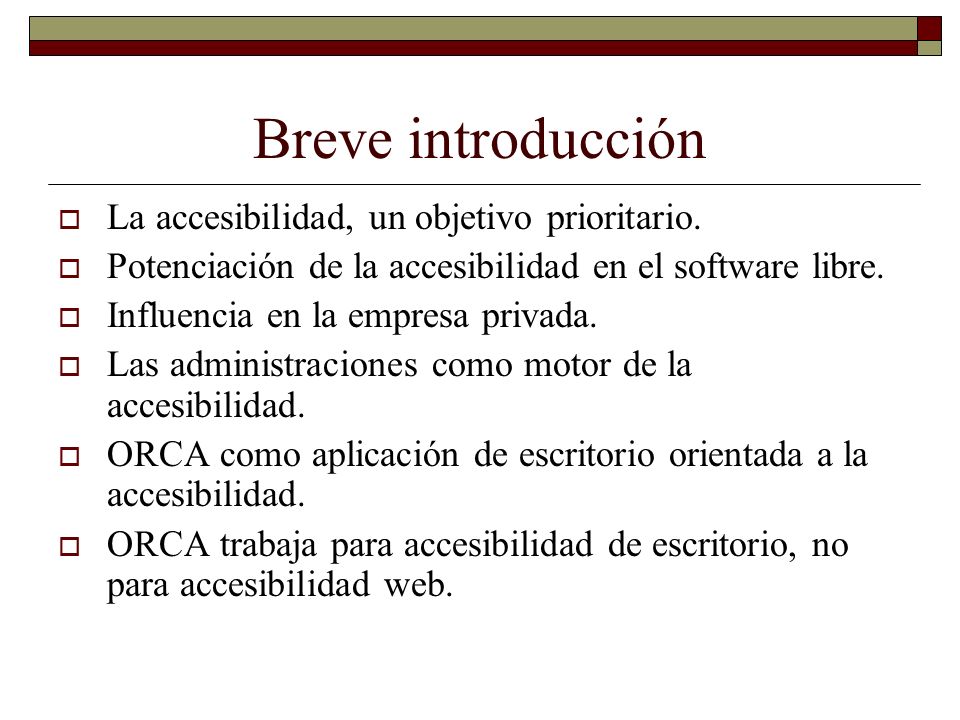 Breve introducción

La accesibilidad, un objetivo prioritario.

Potenciación de la accesibilidad en el software libre.

Influencia en la empresa privada.

Las administraciones como motor de la accesibilidad.

ORCA como aplicación de escritorio orientada a la accesibilidad.

ORCA trabaja para accesibilidad de escritorio, no para accesibilidad web.